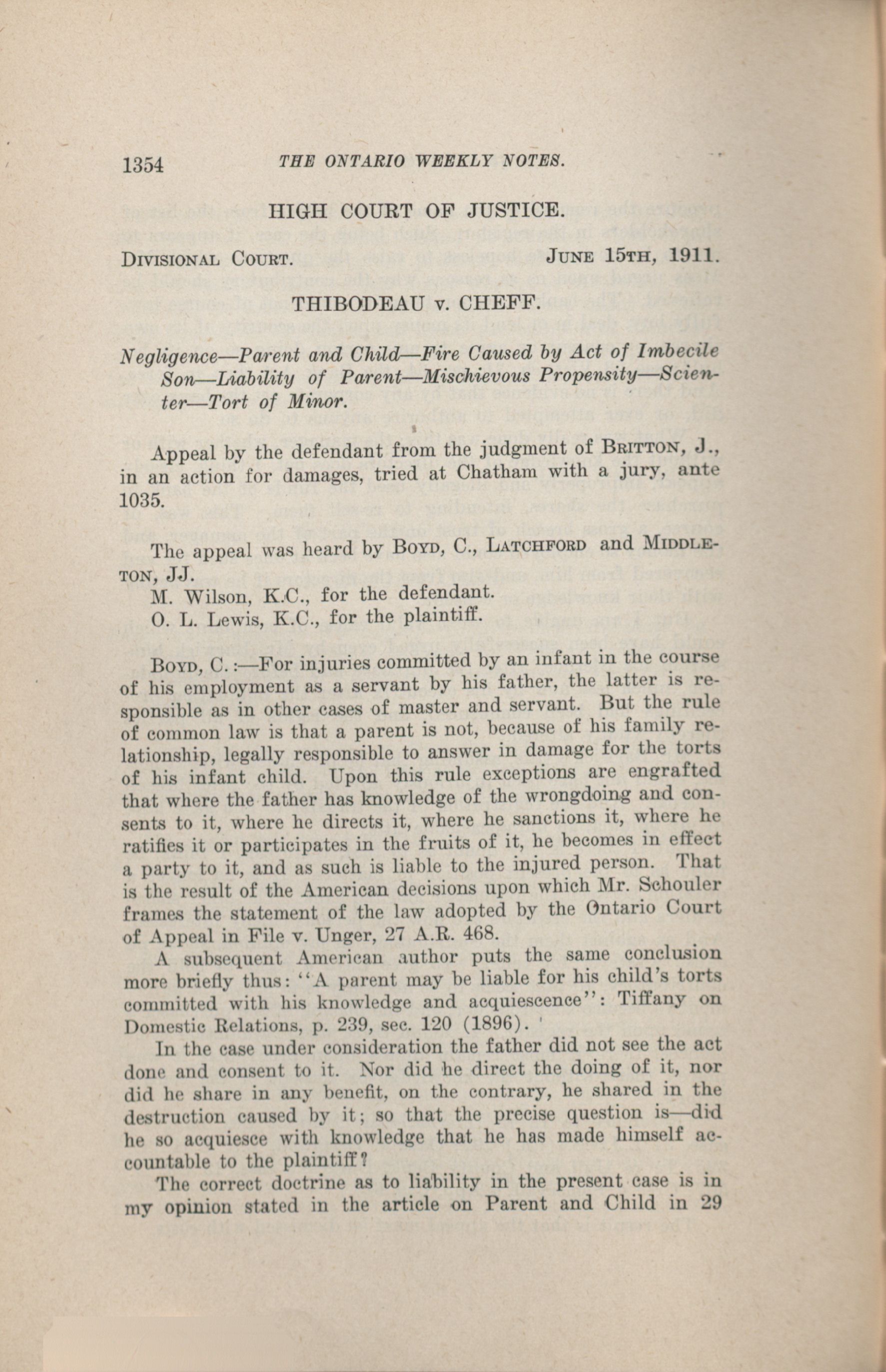 1354 THE ONTARIO WEEKLY NOTES.

HIGH COURT OF JUSTICE.

DIVISIONAL COURT. JUNE 15TH, 1911.

THIBODEAU v. CHEFF.

Negligence—Parent and Child—Fire Caused by Act of Imbecile Son—Liability of Parent—Mischievous Propensity—Scienter—Tort of Minor.

Appeal by the defendant from the judgment of BRITTON, J., in an action for damages, tried at Chatham with a jury, ante 1035.

The appeal was heard by BOYD, C., LATCHFORD and MIDDLETON, JJ.
M. Wilson, K.C., for the defendant.
O. L. Lewis, K.C., for the plaintiff.

BOYD, C.:—For injuries committed by an infant in the course of his employment as a servant by his father, the latter is responsible as in other cases of master and servant. But the rule of common law is that a parent is not, because of his family relationship, legally responsible to answer in damage for the torts of his infant child. Upon this rule exceptions are engrafted that where the father has knowledge of the wrongdoing and consents to it, where he directs it, where he sanctions it, where he ratifies it or participates in the fruits of it, he becomes in effect a party to it, and as such is liable to the injured person. That is the result of the American decisions upon which Mr. Schouler frames the statement of the law adopted by the Ontario Court of Appeal in File v. Unger, 27 A.R. 468.

A subsequent American author puts the same conclusion more briefly thus: "A parent may be liable for his child's torts committed with his knowledge and acquiescence": Tiffany on Domestic Relations, p. 239, sec. 120 (1896).

In the case under consideration the father did not see the act done and consent to it. Nor did he direct the doing of it, nor did he share in any benefit, on the contrary, he shared in the destruction caused by it; so that the precise question is—did he so acquiesce with knowledge that he has made himself accountable to the plaintiff?

The correct doctrine as to liability in the present case is in my opinion stated in the article on Parent and Child in 29